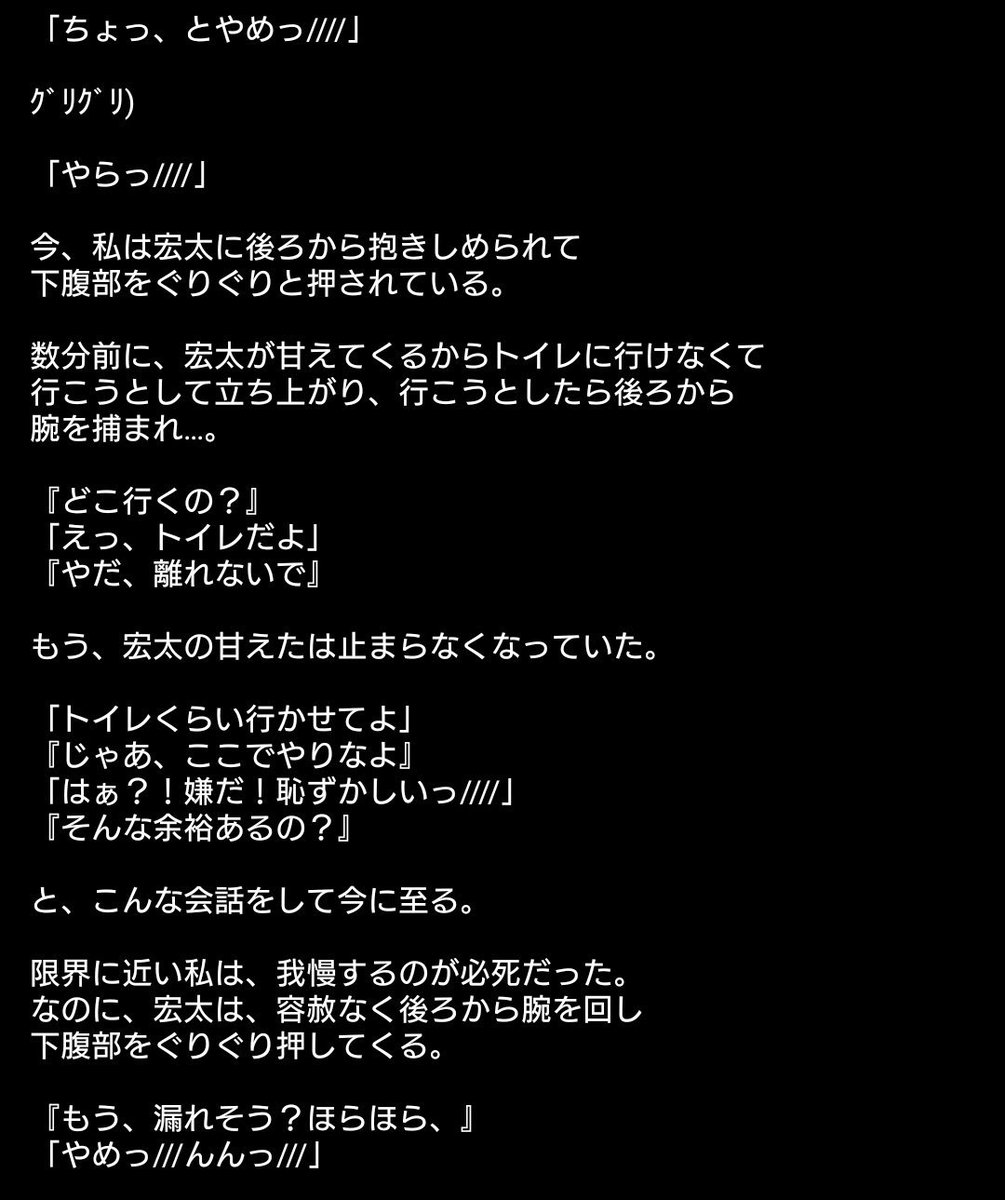 「ちょっ、とやめっ////」

ｸﾞﾘｸﾞﾘ)

「やらっ////」

今、私は宏太に後ろから抱きしめられて
下腹部をぐりぐりと押されている。

数分前に、宏太が甘えてくるからトイレに行けなくて
行こうとして立ち上がり、行こうとしたら後ろから
腕を捕まれ…。

『どこ行くの？』
「えっ、トイレだよ」
『やだ、離れないで』

もう、宏太の甘えたは止まらなくなっていた。

「トイレくらい行かせてよ」
『じゃあ、ここでやりなよ』
「はぁ？！嫌だ！恥ずかしいっ////」
『そんな余裕あるの？』

と、こんな会話をして今に至る。

限界に近い私は、我慢するのが必死だった。
なのに、宏太は、容赦なく後ろから腕を回し
下腹部をぐりぐり押してくる。

『もう、漏れそう？ほらほら、』
「やめっ///んんっ///」